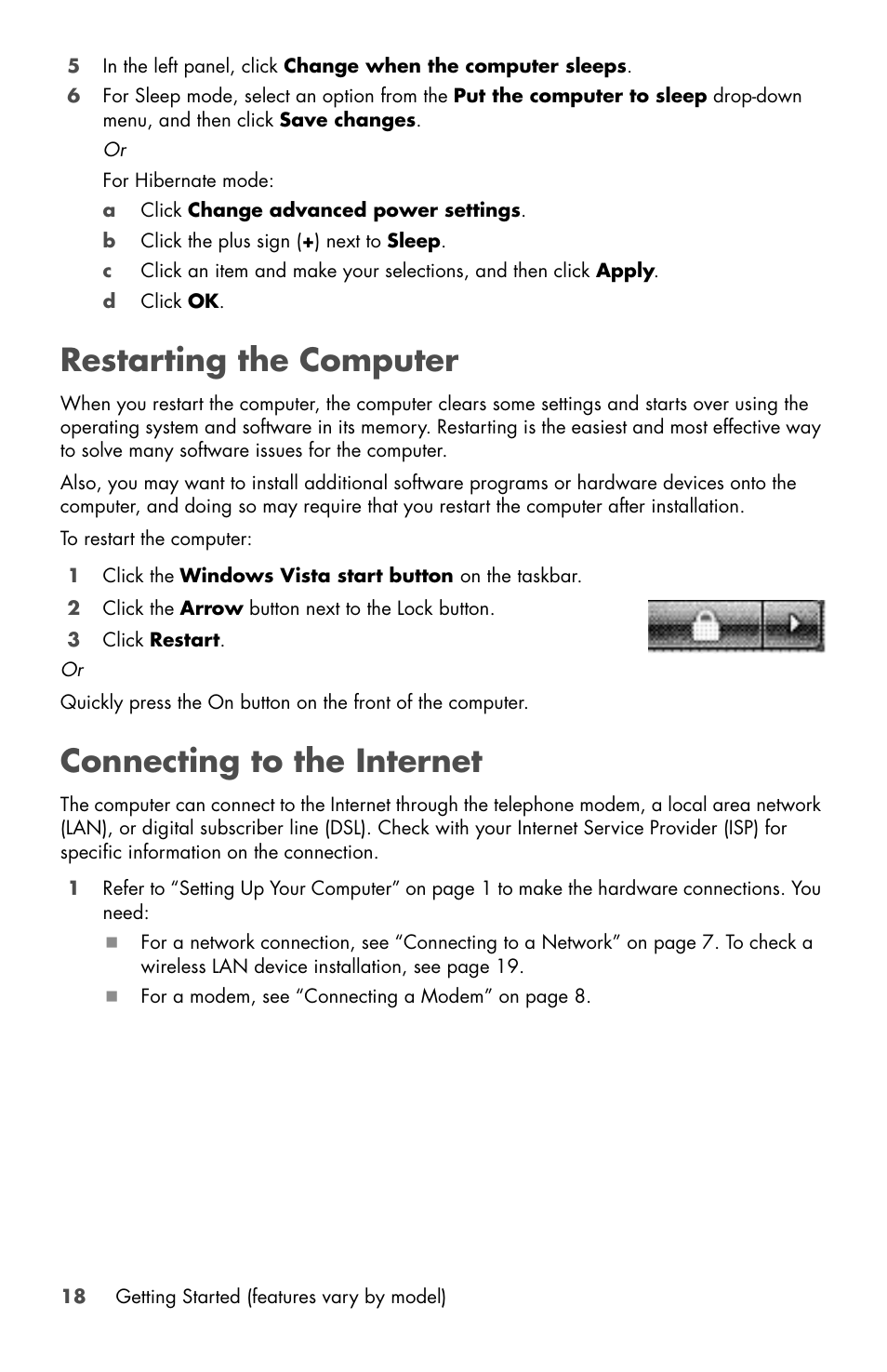 5 In the left panel, click Change when the computer sleeps.

6 For Sleep mode, select an option from the Put the computer to sleep drop-down menu, and then click Save changes.

Or

For Hibernate mode:

a Click Change advanced power settings.

b Click the plus sign (+) next to Sleep.

c Click an item and make your selections, and then click Apply.

d Click OK.

Restarting the Computer

When you restart the computer, the computer clears some settings and starts over using the operating system and software in its memory. Restarting is the easiest and most effective way to solve many software issues for the computer.

Also, you may want to install additional software programs or hardware devices onto the computer, and doing so may require that you restart the computer after installation.

To restart the computer:

1 Click the Windows Vista start button on the taskbar.

2 Click the Arrow button next to the Lock button.

3 Click Restart.

Or

Quickly press the On button on the front of the computer.

Connecting to the Internet

The computer can connect to the Internet through the telephone modem, a local area network (LAN), or digital subscriber line (DSL). Check with your Internet Service Provider (ISP) for specific information on the connection.

1 Refer to “Setting Up Your Computer” on page 1 to make the hardware connections. You need:

For a network connection, see “Connecting to a Network” on page 7. To check a wireless LAN device installation, see page 19.

For a modem, see “Connecting a Modem” on page 8.

18 Getting Started (features vary by model)